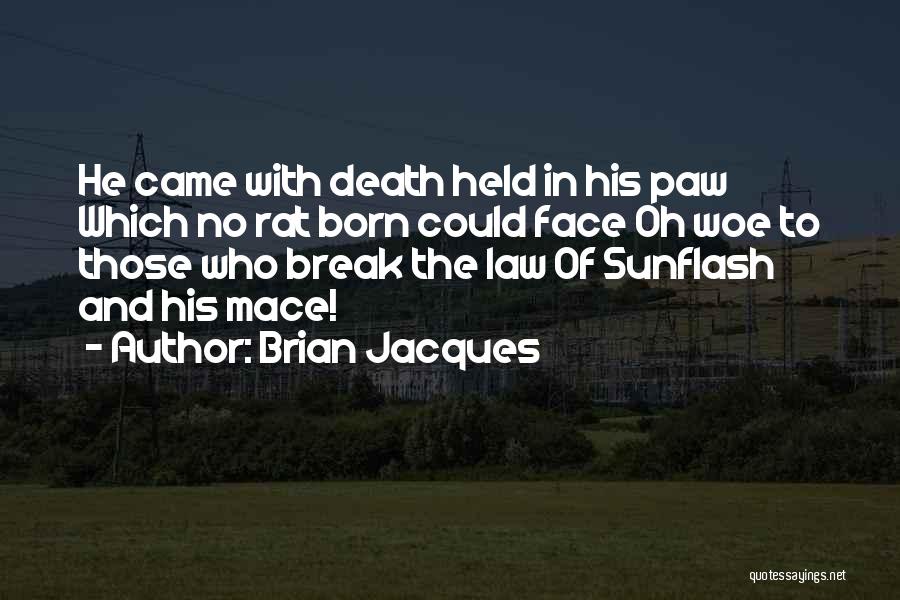 He came with death held in his paw Which no rat born could face Oh woe to those who break the law Of Sunflash and his mace!
- Author: Brian Jacques

quotessayings.net